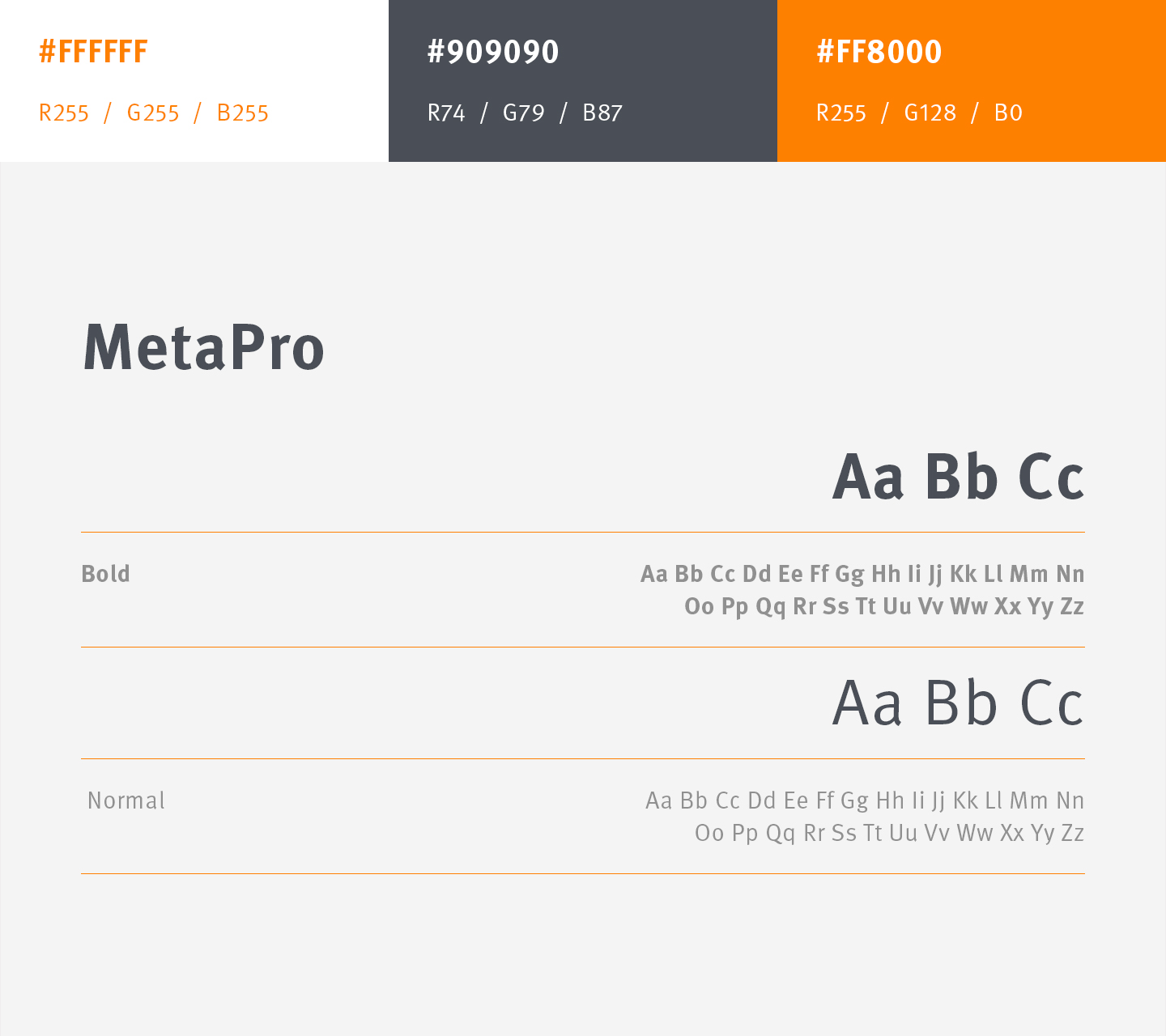 #FFFFFF
R255 / G255 / B255

#909090
R74 / G79 / B87

#FF8000
R255 / G128 / B0

MetaPro

Aa Bb Cc

Bold

Aa Bb Cc Dd Ee Ff Gg Hh Ii Jj Kk Ll Mm Nn Oo Pp Qq Rr Ss Tt Uu Vv Ww Xx Yy Zz

Aa Bb Cc

Normal

Aa Bb Cc Dd Ee Ff Gg Hh Ii Jj Kk Ll Mm Nn Oo Pp Qq Rr Ss Tt Uu Vv Ww Xx Yy Zz